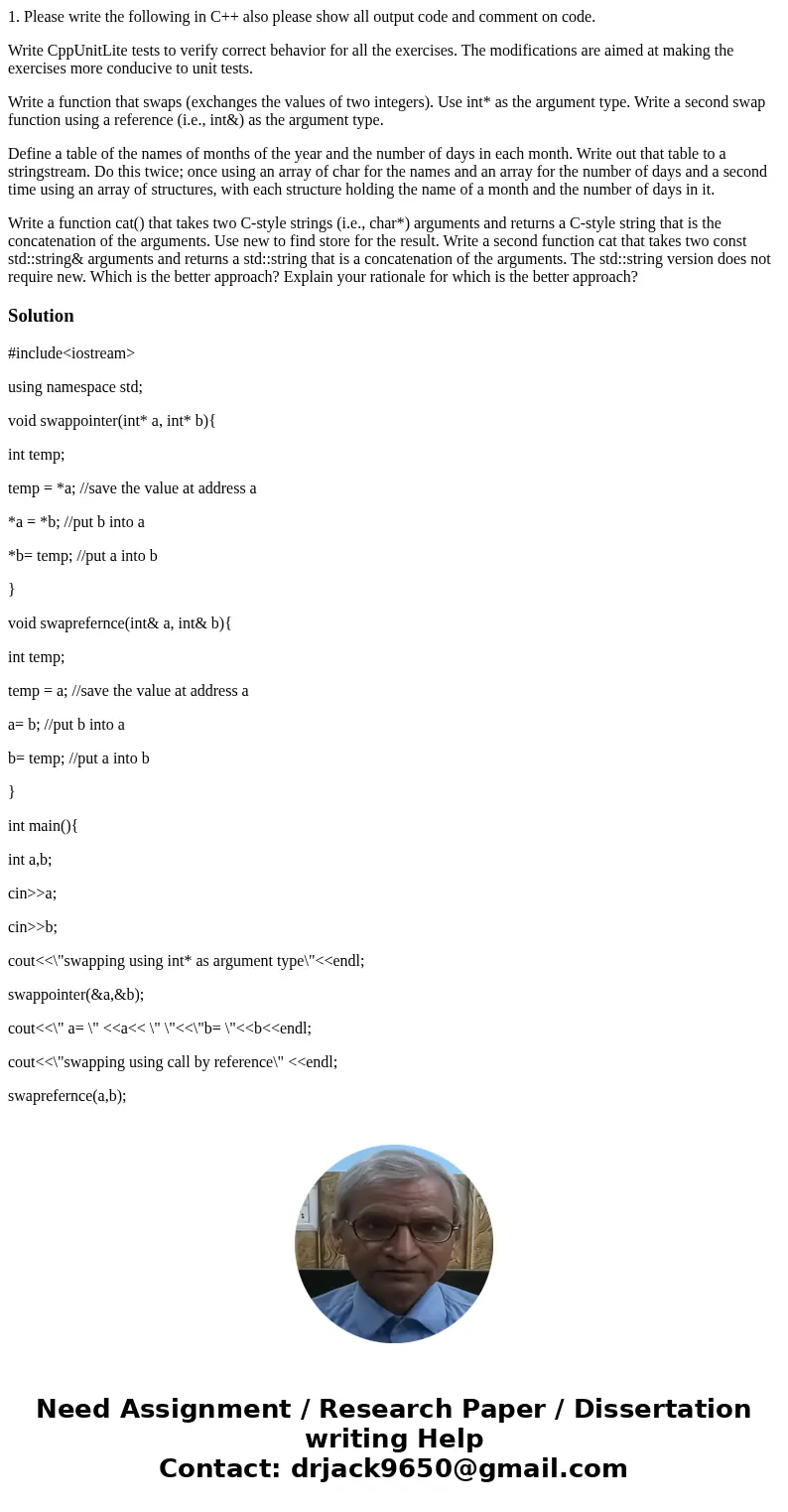 1. Please write the following in C++ also please show all output code and comment on code.

Write CppUnitLite tests to verify correct behavior for all the exercises. The modifications are aimed at making the exercises more conducive to unit tests.

Write a function that swaps (exchanges the values of two integers). Use int* as the argument type. Write a second swap function using a reference (i.e., int&) as the argument type.

Define a table of the names of months of the year and the number of days in each month. Write out that table to a stringstream. Do this twice; once using an array of char for the names and an array for the number of days and a second time using an array of structures, with each structure holding the name of a month and the number of days in it.

Write a function cat() that takes two C-style strings (i.e., char*) arguments and returns a C-style string that is the concatenation of the arguments. Use new to find store for the result. Write a second function cat that takes two const std::string& arguments and returns a std::string that is a concatenation of the arguments. The std::string version does not require new. Which is the better approach? Explain your rationale for which is the better approach?

Solution

#include<iostream>

using namespace std;

void swappointer(int* a, int* b){

int temp;

temp = *a; //save the value at address a

*a = *b; //put b into a

*b= temp; //put a into b

}

void swaprefernce(int& a, int& b){

int temp;

temp = a; //save the value at address a

a= b; //put b into a

b= temp; //put a into b

}

int main(){

int a,b;

cin>>a;

cin>>b;

cout<<\"swapping using int* as argument type\"<<endl;

swappointer(&a,&b);

cout<<\" a= \" <<a<< \" \"<<\"b= \"<<b<<endl;

cout<<\"swapping using call by reference\" <<endl;

swaprefernce(a,b);

Need Assignment / Research Paper / Dissertation writing Help
Contact: drjack9650@gmail.com